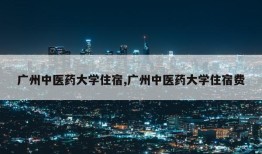 广州中医药大学住宿,广州中医药大学住宿费